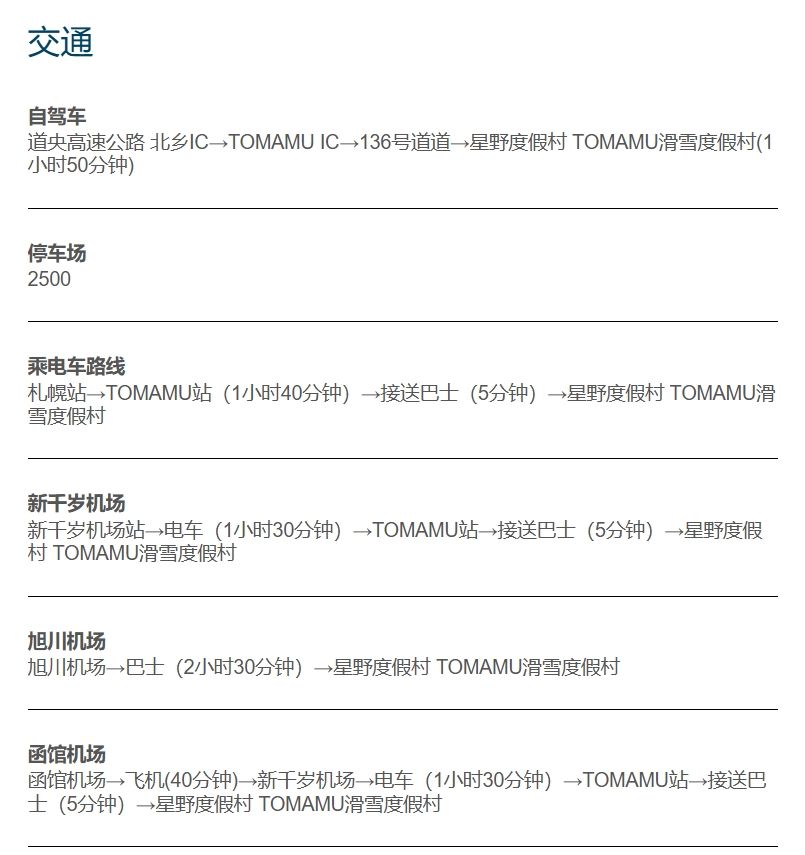 交通

自驾车
道央高速公路 北乡IC→TOMAMU IC→136号道道→星野度假村 TOMAMU滑雪度假村(1小时50分钟)

停车场
2500

乘电车路线
札幌站→TOMAMU站（1小时40分钟）→接送巴士（5分钟）→星野度假村 TOMAMU滑雪度假村

新千岁机场
新千岁机场站→电车（1小时30分钟）→TOMAMU站→接送巴士（5分钟）→星野度假村 TOMAMU滑雪度假村

旭川机场
旭川机场→巴士（2小时30分钟）→星野度假村 TOMAMU滑雪度假村

函馆机场
函馆机场→飞机(40分钟)→新千岁机场→电车（1小时30分钟）→TOMAMU站→接送巴士（5分钟）→星野度假村 TOMAMU滑雪度假村